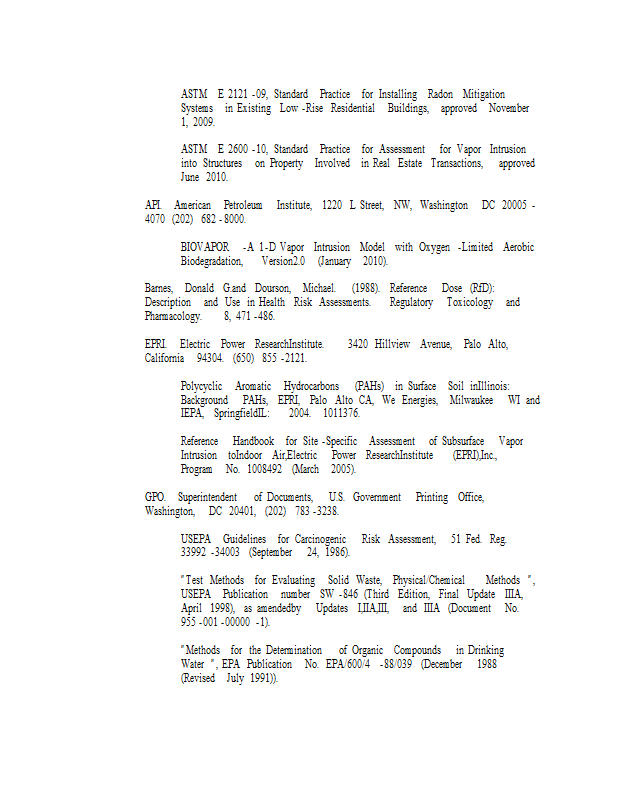 ASTM E 2121 -09, Standard Practice for Installing Radon Mitigation Systems in Existing Low -Rise Residential Buildings, approved November 1, 2009.

ASTM E 2600 -10, Standard Practice for Assessment for Vapor Intrusion into Structures on Property Involved in Real Estate Transactions, approved June 2010.

API. American Petroleum Institute, 1220 L Street, NW, Washington DC 20005 - 4070 (202) 682 - 8000.

BIOVAPOR -A 1-D Vapor Intrusion Model with Oxygen -Limited Aerobic Biodegradation, Version2.0 (January 2010).

Barnes, Donald G.and Dourson, Michael. (1988). Reference Dose (RfD): Description and Use in Health Risk Assessments. Regulatory Toxicology and Pharmacology. 8, 471 -486.

EPRI. Electric Power ResearchInstitute. 3420 Hillview Avenue, Palo Alto, California 94304. (650) 855 -2121.

Polycyclic Aromatic Hydrocarbons (PAHs) in Surface Soil inIllinois: Background PAHs, EPRI, Palo Alto CA, We Energies, Milwaukee WI and IEPA, SpringfieldIL: 2004. 1011376.

Reference Handbook for Site -Specific Assessment of Subsurface Vapor Intrusion toIndoor Air,Electric Power ResearchInstitute (EPRI),Inc., Program No. 1008492 (March 2005).

GPO. Superintendent of Documents, U.S. Government Printing Office, Washington, DC 20401, (202) 783 -3238.

USEPA Guidelines for Carcinogenic Risk Assessment, 51 Fed. Reg. 33992 -34003 (September 24, 1986).

"Test Methods for Evaluating Solid Waste, Physical/Chemical Methods ", USEPA Publication number SW -846 (Third Edition, Final Update IIIA, April 1998), as amendedby Updates I,IIA,III, and IIIA (Document No. 955 -001 -00000 -1).

"Methods for the Determination of Organic Compounds in Drinking Water ", EPA Publication No. EPA/600/4 -88/039 (December 1988 (Revised July 1991)).